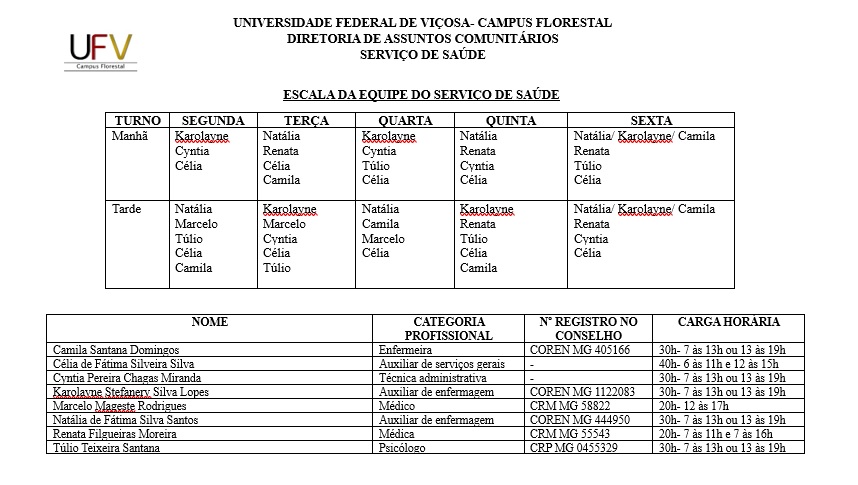 UFV
Campus Florestal

UNIVERSIDADE FEDERAL DE VIÇOSA- CAMPUS FLORESTAL
DIRETORIA DE ASSUNTOS COMUNITÁRIOS
SERVIÇO DE SAÚDE

ESCALA DA EQUIPE DO SERVIÇO DE SAÚDE

| TURNO | SEGUNDA | TERÇA | QUARTA | QUINTA | SEXTA |
|---|---|---|---|---|---|
| Manhã | Karolayne Cyntia Célia | Natália Renata Célia Camila | Karolayne Cyntia Túlio Célia | Natália Renata Cyntia Célia | Natália/ Karolayne/ Camila Renata Túlio Célia |
| Tarde | Natália Marcelo Túlio Célia Camila | Karolayne Marcelo Cyntia Célia Túlio | Natália Camila Marcelo Célia | Karolayne Renata Túlio Célia Camila | Natália/ Karolayne/ Camila Renata Cyntia Célia |

| NOME | CATEGORIA PROFISSIONAL | Nº REGISTRO NO CONSELHO | CARGA HORÁRIA |
|---|---|---|---|
| Camila Santana Domingos | Enfermeira | COREN MG 405166 | 30h- 7 às 13h ou 13 às 19h |
| Célia de Fátima Silveira Silva | Auxiliar de serviços gerais | - | 40h- 6 às 11h e 12 às 15h |
| Cyntia Pereira Chagas Miranda | Técnica administrativa | - | 30h- 7 às 13h ou 13 às 19h |
| Karolayne Stefanery Silva Lopes | Auxiliar de enfermagem | COREN MG 1122083 | 30h- 7 às 13h ou 13 às 19h |
| Marcelo Mageste Rodrigues | Médico | CRM MG 58822 | 20h- 12 às 17h |
| Natália de Fátima Silva Santos | Auxiliar de enfermagem | COREN MG 444950 | 30h- 7 às 13h ou 13 às 19h |
| Renata Filgueiras Moreira | Médica | CRM MG 55543 | 20h- 7 às 11h e 7 às 16h |
| Túlio Teixeira Santana | Psicólogo | CRP MG 0455329 | 30h- 7 às 13h ou 13 às 19h |